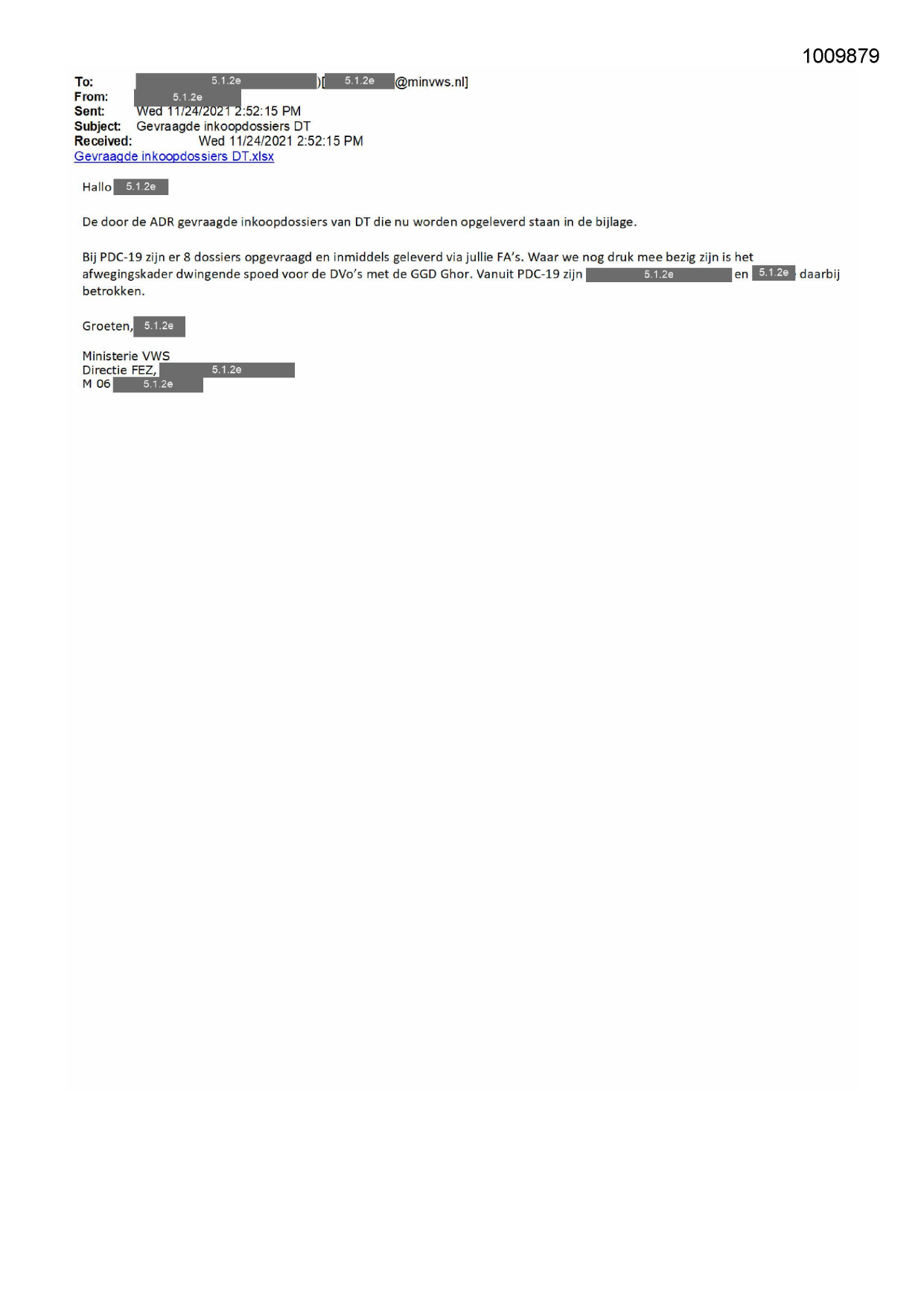 1009879

To: 5.1.2e )[ 5.1.2e @minvws.nl]
From: 5.1.2e
Sent: Wed 11/24/2021 2:52:15 PM
Subject: Gevraagde inkoopdossiers DT
Received: Wed 11/24/2021 2:52:15 PM
Gevraagde inkoopdossiers DT.xlsx

Hallo 5.1.2e

De door de ADR gevraagde inkoopdossiers van DT die nu worden opgeleverd staan in de bijlage.

Bij PDC-19 zijn er 8 dossiers opgevraagd en inmiddels geleverd via jullie FA's. Waar we nog druk mee bezig zijn is het afwegingskader dwingende spoed voor de DVo's met de GGD Ghor. Vanuit PDC-19 zijn 5.1.2e en 5.1.2e daarbij betrokken.

Groeten, 5.1.2e

Ministerie VWS
Directie FEZ, 5.1.2e
M 06 5.1.2e